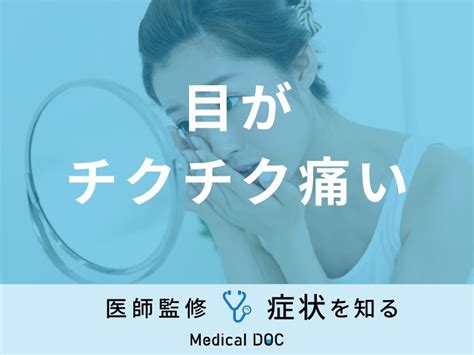 目が
チクチク痛い

医師監修 症状を知る

Medical DOC